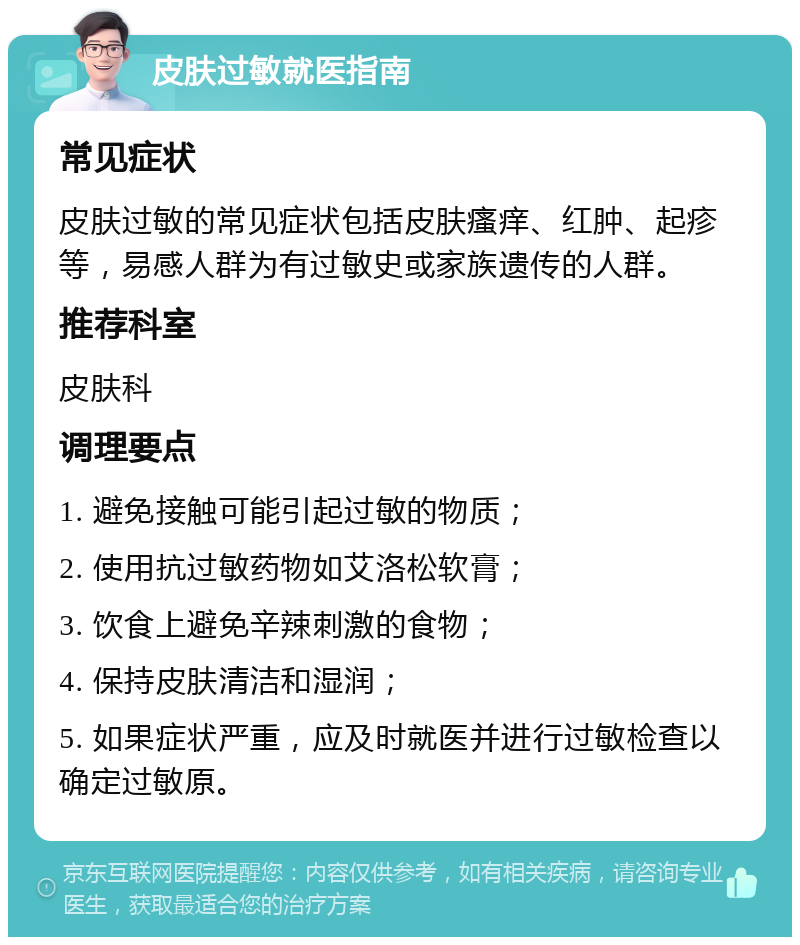 皮肤过敏就医指南

常见症状

皮肤过敏的常见症状包括皮肤瘙痒、红肿、起疹等，易感人群为有过敏史或家族遗传的人群。

推荐科室

皮肤科

调理要点

1. 避免接触可能引起过敏的物质；

2. 使用抗过敏药物如艾洛松软膏；

3. 饮食上避免辛辣刺激的食物；

4. 保持皮肤清洁和湿润；

5. 如果症状严重，应及时就医并进行过敏检查以确定过敏原。

京东互联网医院提醒您：内容仅供参考，如有相关疾病，请咨询专业医生，获取最适合您的治疗方案